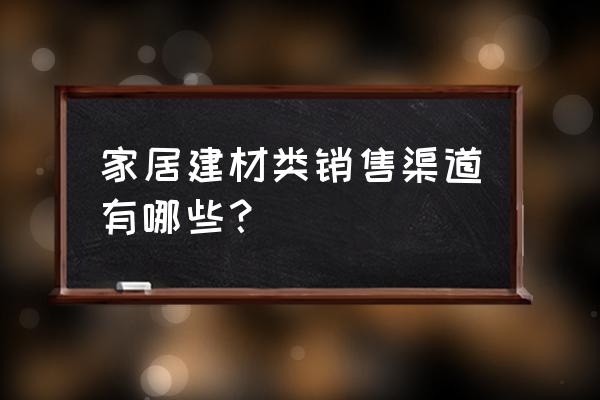 家居建材类销售渠道有哪些？